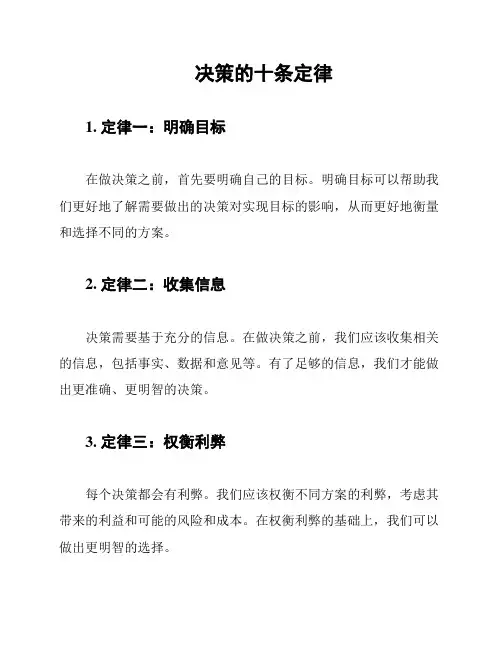 决策的十条定律

1. 定律一：明确目标

在做决策之前，首先要明确自己的目标。明确目标可以帮助我们更好地了解需要做出的决策对实现目标的影响，从而更好地衡量和选择不同的方案。

2. 定律二：收集信息

决策需要基于充分的信息。在做决策之前，我们应该收集相关的信息，包括事实、数据和意见等。有了足够的信息，我们才能做出更准确、更明智的决策。

3. 定律三：权衡利弊

每个决策都会有利弊。我们应该权衡不同方案的利弊，考虑其带来的利益和可能的风险和成本。在权衡利弊的基础上，我们可以做出更明智的选择。